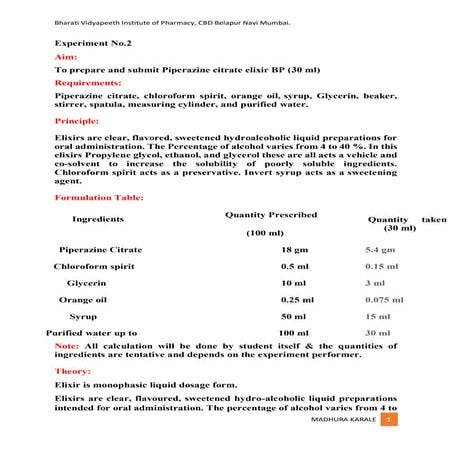 Bharati Vidyapeeth Institute of Pharmacy, CBD Belapur Navi Mumbai.

Experiment No.2

Aim:

To prepare and submit Piperazine citrate elixir BP (30 ml)

Requirements:

Piperazine citrate, chloroform spirit, orange oil, syrup, Glycerin, beaker, stirrer, spatula, measuring cylinder, and purified water.

Principle:

Elixirs are clear, flavored, sweetened hydroalcoholic liquid preparations for oral administration. The Percentage of alcohol varies from 4 to 40 %. In this elixirs Propylene glycol, ethanol, and glycerol these are all acts a vehicle and co-solvent to increase the solubility of poorly soluble ingredients. Chloroform spirit acts as a preservative. Invert syrup acts as a sweetening agent.

Formulation Table:

| Ingredients | Quantity Prescribed (100 ml) | Quantity taken (30 ml) |
|---|---|---|
| Piperazine Citrate | 18 gm | 5.4 gm |
| Chloroform spirit | 0.5 ml | 0.15 ml |
| Glycerin | 10 ml | 3 ml |
| Orange oil | 0.25 ml | 0.075 ml |
| Syrup | 50 ml | 15 ml |
| Purified water up to | 100 ml | 30 ml |

Note: All calculation will be done by student itself & the quantities of ingredients are tentative and depends on the experiment performer.

Theory:

Elixir is monophasic liquid dosage form.

Elixirs are clear, flavoured, sweetened hydro-alcoholic liquid preparations intended for oral administration. The percentage of alcohol varies from 4 to

MADHURA KARALE 1